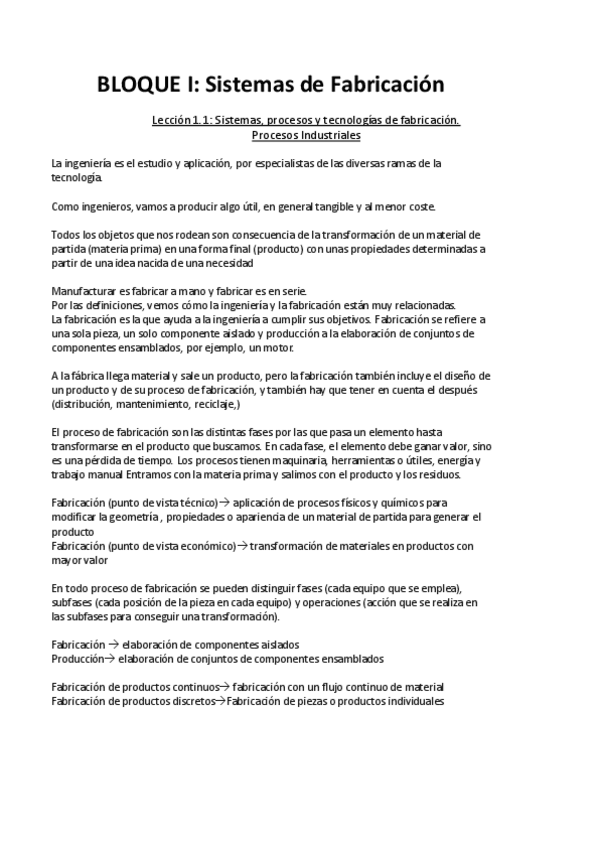 BLOQUE I: Sistemas de Fabricación

Lección 1.1: Sistemas, procesos y tecnologías de fabricación. Procesos Industriales

La ingeniería es el estudio y aplicación, por especialistas de las diversas ramas de la tecnología.

Como ingenieros, vamos a producir algo útil, en general tangible y al menor coste.

Todos los objetos que nos rodean son consecuencia de la transformación de un material de partida (materia prima) en una forma final (producto) con unas propiedades determinadas a partir de una idea nacida de una necesidad

Manufacturar es fabricar a mano y fabricar es en serie.
Por las definiciones, vemos cómo la ingeniería y la fabricación están muy relacionadas.
La fabricación es la que ayuda a la ingeniería a cumplir sus objetivos. Fabricación se refiere a una sola pieza, un solo componente aislado y producción a la elaboración de conjuntos de componentes ensamblados, por ejemplo, un motor.

A la fábrica llega material y sale un producto, pero la fabricación también incluye el diseño de un producto y de su proceso de fabricación, y también hay que tener en cuenta el después (distribución, mantenimiento, reciclaje,)

El proceso de fabricación son las distintas fases por las que pasa un elemento hasta transformarse en el producto que buscamos. En cada fase, el elemento debe ganar valor, sino es una pérdida de tiempo. Los procesos tienen maquinaria, herramientas o útiles, energía y trabajo manual Entramos con la materia prima y salimos con el producto y los residuos.

Fabricación (punto de vista técnico)→ aplicación de procesos físicos y químicos para modificar la geometría , propiedades o apariencia de un material de partida para generar el producto
Fabricación (punto de vista económico)→ transformación de materiales en productos con mayor valor

En todo proceso de fabricación se pueden distinguir fases (cada equipo que se emplea), subfases (cada posición de la pieza en cada equipo) y operaciones (acción que se realiza en las subfases para conseguir una transformación).

Fabricación → elaboración de componentes aislados
Producción→ elaboración de conjuntos de componentes ensamblados

Fabricación de productos continuos→ fabricación con un flujo continuo de material
Fabricación de productos discretos→Fabricación de piezas o productos individuales